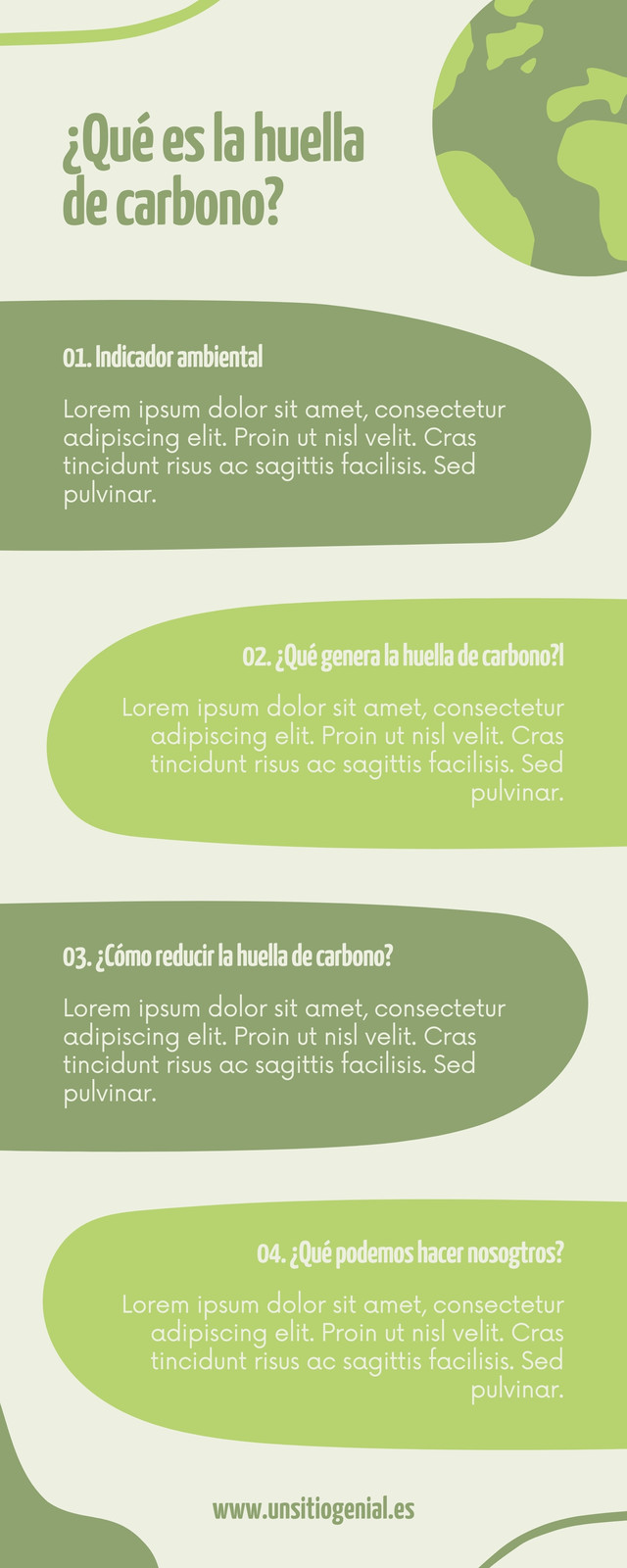 ¿Qué es la huella de carbono?

01. Indicador ambiental

Lorem ipsum dolor sit amet, consectetur adipiscing elit. Proin ut nisl velit. Cras tincidunt risus ac sagittis facilisis. Sed pulvinar.

02. ¿Qué genera la huella de carbono?l

Lorem ipsum dolor sit amet, consectetur adipiscing elit. Proin ut nisl velit. Cras tincidunt risus ac sagittis facilisis. Sed pulvinar.

03. ¿Cómo reducir la huella de carbono?

Lorem ipsum dolor sit amet, consectetur adipiscing elit. Proin ut nisl velit. Cras tincidunt risus ac sagittis facilisis. Sed pulvinar.

04. ¿Qué podemos hacer nosogtros?

Lorem ipsum dolor sit amet, consectetur adipiscing elit. Proin ut nisl velit. Cras tincidunt risus ac sagittis facilisis. Sed pulvinar.

www.unsitiogenial.es